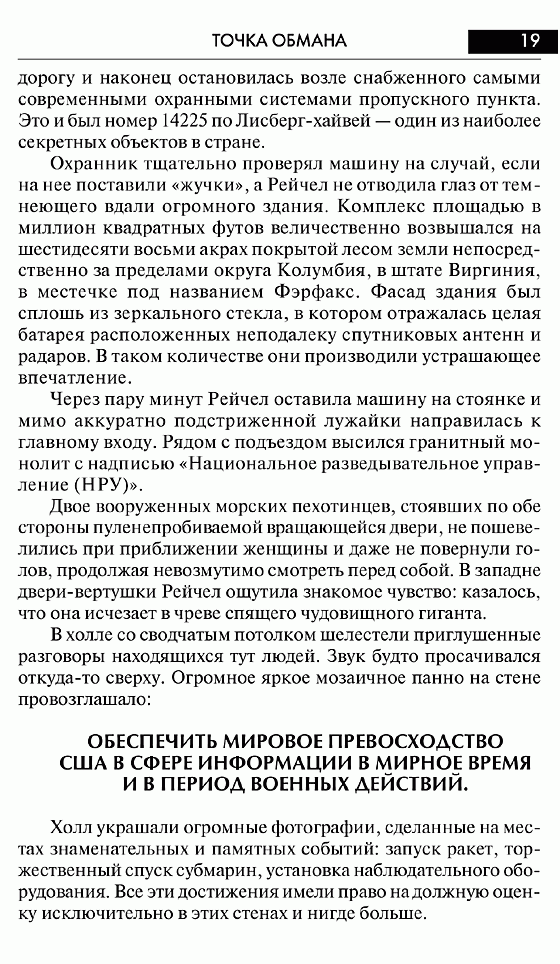 ТОЧКА ОБМАНА 19

дорогу и наконец остановилась возле снабженного самыми современными охранными системами пропускного пункта. Это и был номер 14225 по Лисберг-хайвей — один из наиболее секретных объектов в стране.

Охранник тщательно проверял машину на случай, если на нее поставили «жучки», а Рейчел не отводила глаз от темнеющего вдали огромного здания. Комплекс площадью в миллион квадратных футов величественно возвышался на шестидесяти восьми акрах покрытой лесом земли непосредственно за пределами округа Колумбия, в штате Виргиния, в местечке под названием Фэрфакс. Фасад здания был сплошь из зеркального стекла, в котором отражалась целая батарея расположенных неподалеку спутниковых антенн и радаров. В таком количестве они производили устрашающее впечатление.

Через пару минут Рейчел оставила машину на стоянке и мимо аккуратно подстриженной лужайки направилась к главному входу. Рядом с подъездом высился гранитный монолит с надписью «Национальное разведывательное управление (НРУ)».

Двое вооруженных морских пехотинцев, стоявших по обе стороны пуленепробиваемой вращающейся двери, не пошевелились при приближении женщины и даже не повернули голов, продолжая невозмутимо смотреть перед собой. В западне двери-вертушки Рейчел ощутила знакомое чувство: казалось, что она исчезает в чреве спящего чудовищного гиганта.

В холле со сводчатым потолком шелестели приглушенные разговоры находящихся тут людей. Звук будто просачивался откуда-то сверху. Огромное яркое мозаичное панно на стене провозглашало:

ОБЕСПЕЧИТЬ МИРОВОЕ ПРЕВОСХОДСТВО США В СФЕРЕ ИНФОРМАЦИИ В МИРНОЕ ВРЕМЯ И В ПЕРИОД ВОЕННЫХ ДЕЙСТВИЙ.

Холл украшали огромные фотографии, сделанные на местах знаменательных и памятных событий: запуск ракет, торжественный спуск субмарин, установка наблюдательного оборудования. Все эти достижения имели право на должную оценку исключительно в этих стенах и нигде больше.